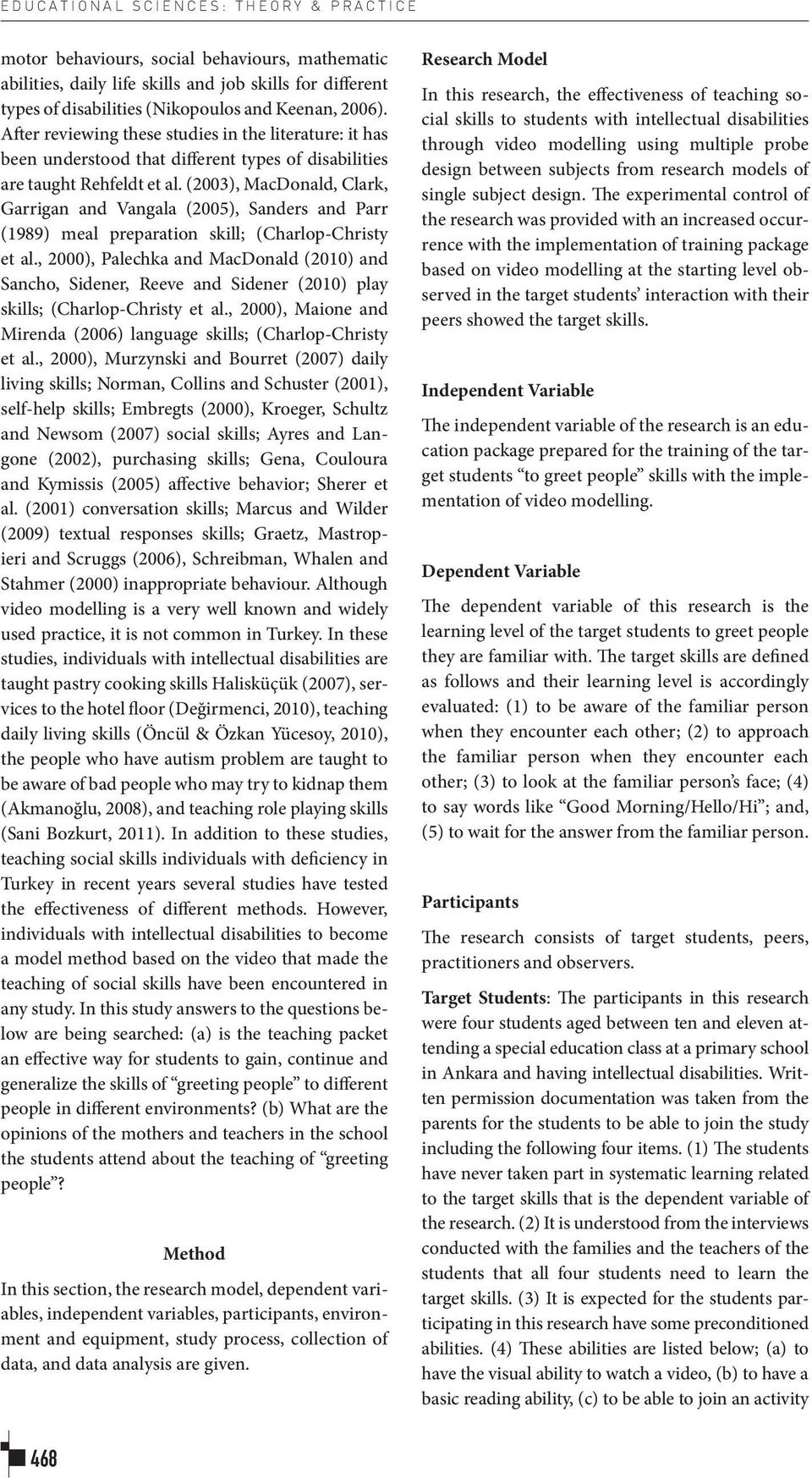 EDUCATIONAL SCIENCES: THEORY & PRACTICE

motor behaviours, social behaviours, mathematic abilities, daily life skills and job skills for different types of disabilities (Nikopoulos and Keenan, 2006). After reviewing these studies in the literature: it has been understood that different types of disabilities are taught Rehfeldt et al. (2003), MacDonald, Clark, Garrigan and Vangala (2005), Sanders and Parr (1989) meal preparation skill; (Charlop-Christy et al., 2000), Palechka and MacDonald (2010) and Sancho, Sidener, Reeve and Sidener (2010) play skills; (Charlop-Christy et al., 2000), Maione and Mirenda (2006) language skills; (Charlop-Christy et al., 2000), Murzynski and Bourret (2007) daily living skills; Norman, Collins and Schuster (2001), self-help skills; Embregts (2000), Kroeger, Schultz and Newsom (2007) social skills; Ayres and Langone (2002), purchasing skills; Gena, Couloura and Kymissis (2005) affective behavior; Sherer et al. (2001) conversation skills; Marcus and Wilder (2009) textual responses skills; Graetz, Mastropieri and Scruggs (2006), Schreibman, Whalen and Stahmer (2000) inappropriate behaviour. Although video modelling is a very well known and widely used practice, it is not common in Turkey. In these studies, individuals with intellectual disabilities are taught pastry cooking skills Halisküçük (2007), services to the hotel floor (Değirmenci, 2010), teaching daily living skills (Öncül & Özkan Yücesoy, 2010), the people who have autism problem are taught to be aware of bad people who may try to kidnap them (Akmanoğlu, 2008), and teaching role playing skills (Sani Bozkurt, 2011). In addition to these studies, teaching social skills individuals with deficiency in Turkey in recent years several studies have tested the effectiveness of different methods. However, individuals with intellectual disabilities to become a model method based on the video that made the teaching of social skills have been encountered in any study. In this study answers to the questions below are being searched: (a) is the teaching packet an effective way for students to gain, continue and generalize the skills of “greeting people” to different people in different environments? (b) What are the opinions of the mothers and teachers in the school the students attend about the teaching of “greeting people”?

Method

In this section, the research model, dependent variables, independent variables, participants, environment and equipment, study process, collection of data, and data analysis are given.

Research Model

In this research, the effectiveness of teaching social skills to students with intellectual disabilities through video modelling using multiple probe design between subjects from research models of single subject design. The experimental control of the research was provided with an increased occurrence with the implementation of training package based on video modelling at the starting level observed in the target students’ interaction with their peers showed the target skills.

Independent Variable

The independent variable of the research is an education package prepared for the training of the target students “to greet people” skills with the implementation of video modelling.

Dependent Variable

The dependent variable of this research is the learning level of the target students to greet people they are familiar with. The target skills are defined as follows and their learning level is accordingly evaluated: (1) to be aware of the familiar person when they encounter each other; (2) to approach the familiar person when they encounter each other; (3) to look at the familiar person’s face; (4) to say words like “Good Morning/Hello/Hi”; and, (5) to wait for the answer from the familiar person.

Participants

The research consists of target students, peers, practitioners and observers.

Target Students: The participants in this research were four students aged between ten and eleven attending a special education class at a primary school in Ankara and having intellectual disabilities. Written permission documentation was taken from the parents for the students to be able to join the study including the following four items. (1) The students have never taken part in systematic learning related to the target skills that is the dependent variable of the research. (2) It is understood from the interviews conducted with the families and the teachers of the students that all four students need to learn the target skills. (3) It is expected for the students participating in this research have some preconditioned abilities. (4) These abilities are listed below; (a) to have the visual ability to watch a video, (b) to have a basic reading ability, (c) to be able to join an activity

468